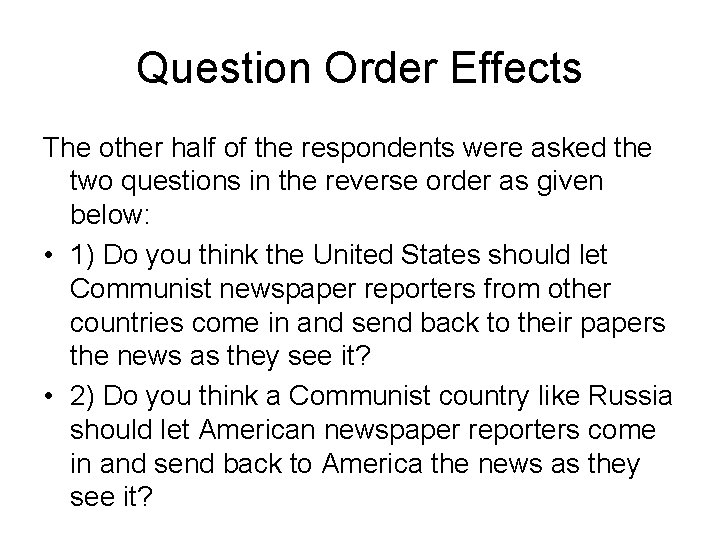 Question Order Effects

The other half of the respondents were asked the two questions in the reverse order as given below:

• 1) Do you think the United States should let Communist newspaper reporters from other countries come in and send back to their papers the news as they see it?

• 2) Do you think a Communist country like Russia should let American newspaper reporters come in and send back to America the news as they see it?